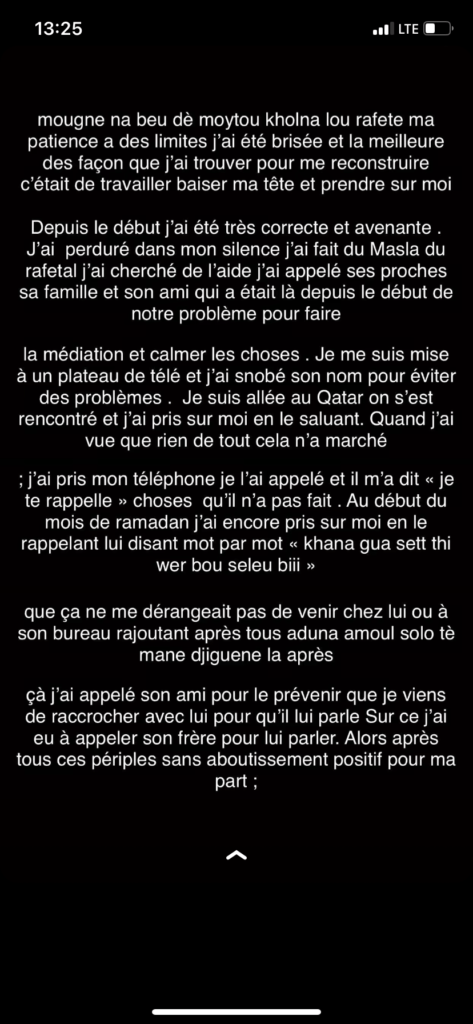 13:25

LTE

mougne na beu dè moytou kholna lou rafete ma patience a des limites j'ai été brisée et la meilleure des façon que j'ai trouver pour me reconstruire c'était de travailler baiser ma tête et prendre sur moi

Depuis le début j'ai été très correcte et avenante . J'ai perduré dans mon silence j'ai fait du Masla du rafetal j'ai cherché de l'aide j'ai appelé ses proches sa famille et son ami qui a était là depuis le début de notre problème pour faire

la médiation et calmer les choses . Je me suis mise à un plateau de télé et j'ai snobé son nom pour éviter des problèmes . Je suis allée au Qatar on s'est rencontré et j'ai pris sur moi en le saluant. Quand j'ai vue que rien de tout cela n'a marché

; j'ai pris mon téléphone je l'ai appelé et il m'a dit « je te rappelle » choses qu'il n'a pas fait . Au début du mois de ramadan j'ai encore pris sur moi en le rappelant lui disant mot par mot « khana gua sett thi wer bou seleu biii »

que ça ne me dérangeait pas de venir chez lui ou à son bureau rajoutant après tous aduna amoul solo tè mane djiguene la après

çà j'ai appelé son ami pour le prévenir que je viens de raccrocher avec lui pour qu'il lui parle Sur ce j'ai eu à appeler son frère pour lui parler. Alors après tous ces périples sans aboutissement positif pour ma part ;